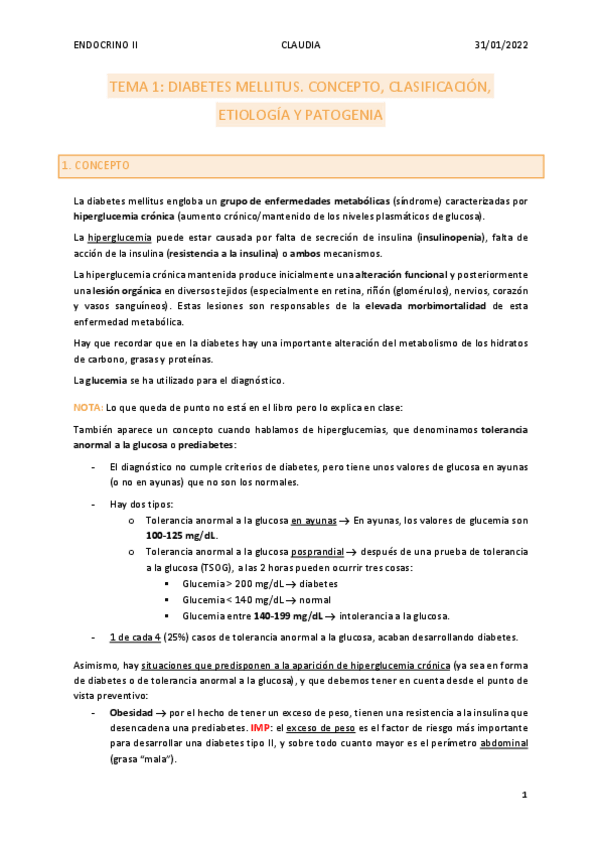 ENDOCRINO II CLAUDIA 31/01/2022

TEMA 1: DIABETES MELLITUS. CONCEPTO, CLASIFICACIÓN, ETIOLOGÍA Y PATOGENIA

1. CONCEPTO

La diabetes mellitus engloba un grupo de enfermedades metabólicas (síndrome) caracterizadas por hiperglucemia crónica (aumento crónico/mantenido de los niveles plasmáticos de glucosa).

La hiperglucemia puede estar causada por falta de secreción de insulina (insulinopenia), falta de acción de la insulina (resistencia a la insulina) o ambos mecanismos.

La hiperglucemia crónica mantenida produce inicialmente una alteración funcional y posteriormente una lesión orgánica en diversos tejidos (especialmente en retina, riñón (glomérulos), nervios, corazón y vasos sanguíneos). Estas lesiones son responsables de la elevada morbimortalidad de esta enfermedad metabólica.

Hay que recordar que en la diabetes hay una importante alteración del metabolismo de los hidratos de carbono, grasas y proteínas.

La glucemia se ha utilizado para el diagnóstico.

NOTA: Lo que queda de punto no está en el libro pero lo explica en clase:

También aparece un concepto cuando hablamos de hiperglucemias, que denominamos tolerancia anormal a la glucosa o prediabetes:

- El diagnóstico no cumple criterios de diabetes, pero tiene unos valores de glucosa en ayunas (o no en ayunas) que no son los normales.
- Hay dos tipos:
  o Tolerancia anormal a la glucosa en ayunas → En ayunas, los valores de glucemia son 100-125 mg/dL.
  o Tolerancia anormal a la glucosa posprandial → después de una prueba de tolerancia a la glucosa (TSOG), a las 2 horas pueden ocurrir tres cosas:
    ▪ Glucemia > 200 mg/dL → diabetes
    ▪ Glucemia < 140 mg/dL → normal
    ▪ Glucemia entre 140-199 mg/dL → intolerancia a la glucosa.
- 1 de cada 4 (25%) casos de tolerancia anormal a la glucosa, acaban desarrollando diabetes.

Asimismo, hay situaciones que predisponen a la aparición de hiperglucemia crónica (ya sea en forma de diabetes o de tolerancia anormal a la glucosa), y que debemos tener en cuenta desde el punto de vista preventivo:

- Obesidad → por el hecho de tener un exceso de peso, tienen una resistencia a la insulina que desencadena una prediabetes. IMP: el exceso de peso es el factor de riesgo más importante para desarrollar una diabetes tipo II, y sobre todo cuanto mayor es el perímetro abdominal (grasa "mala").

1